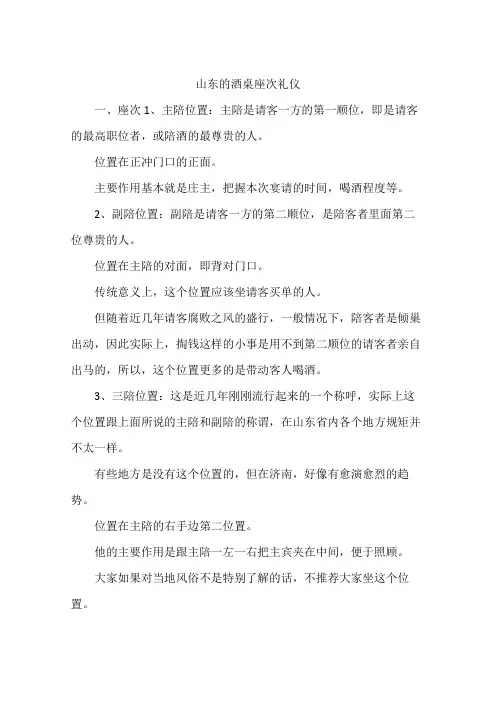 山东的酒桌座次礼仪

一、座次 1、主陪位置：主陪是请客一方的第一顺位，即是请客的最高职位者，或陪酒的最尊贵的人。

位置在正冲门口的正面。

主要作用基本就是庄主，把握本次宴请的时间，喝酒程度等。

2、副陪位置：副陪是请客一方的第二顺位，是陪客者里面第二位尊贵的人。

位置在主陪的对面，即背对门口。

传统意义上，这个位置应该坐请客买单的人。

但随着近几年请客腐败之风的盛行，一般情况下，陪客者是倾巢出动，因此实际上，掏钱这样的小事是用不到第二顺位的请客者亲自出马的，所以，这个位置更多的是带动客人喝酒。

3、三陪位置：这是近几年刚刚流行起来的一个称呼，实际上这个位置跟上面所说的主陪和副陪的称谓，在山东省内各个地方规矩并不太一样。

有些地方是没有这个位置的，但在济南，好像有愈演愈烈的趋势。

位置在主陪的右手边第二位置。

他的主要作用是跟主陪一左一右把主宾夹在中间，便于照顾。

大家如果对当地风俗不是特别了解的话，不推荐大家坐这个位置。